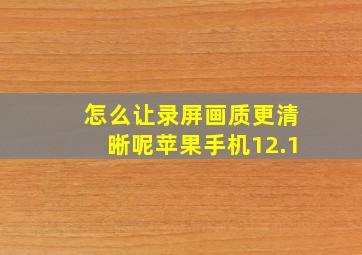 怎么让录屏画质更清晰呢苹果手机12.1